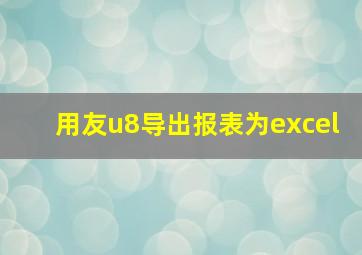 用友u8导出报表为excel